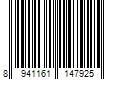 8 941161 147925